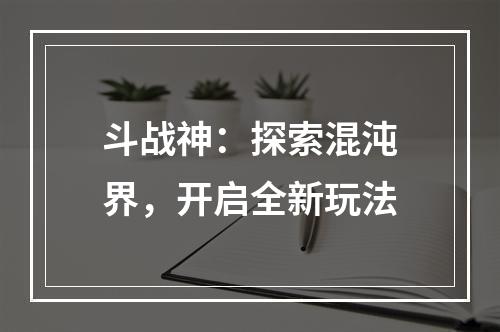 斗战神：探索混沌界，开启全新玩法